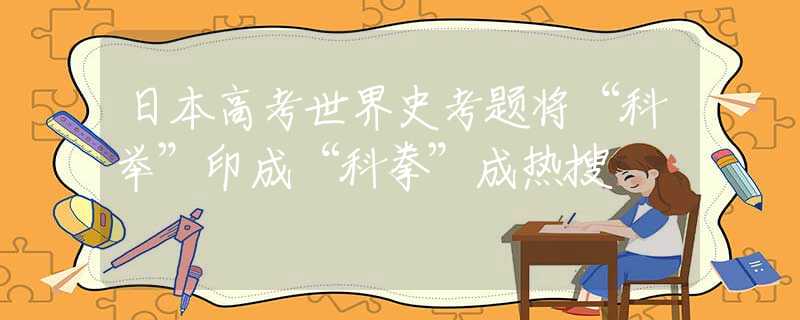 日本高考世界史考题将“科举”印成“科拳”成热搜